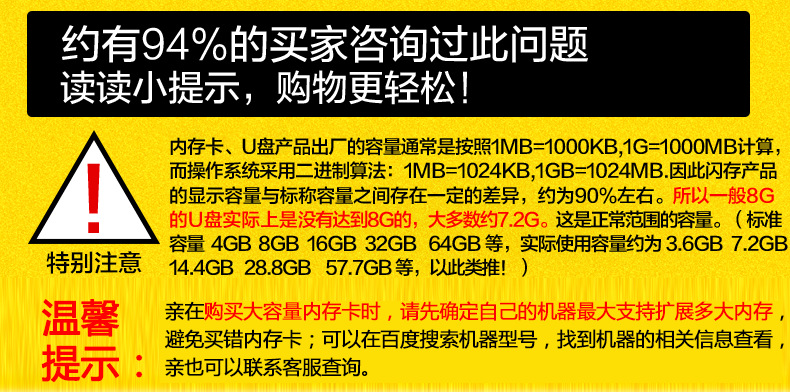 约有94%的买家咨询过此问题
读读小提示，购物更轻松！

!
特别注意

内存卡、U盘产品出厂的容量通常是按照1MB=1000KB,1G=1000MB计算，而操作系统采用二进制算法：1MB=1024KB,1GB=1024MB.因此闪存产品的显示容量与标称容量之间存在一定的差异，约为90%左右。所以一般8G的U盘实际上是没有达到8G的，大多数约7.2G。这是正常范围的容量。（标准容量 4GB 8GB 16GB 32GB 64GB 等，实际使用容量约为 3.6GB 7.2GB 14.4GB 28.8GB 57.7GB 等，以此类推！）

温馨提示：

亲在购买大容量内存卡时，请先确定自己的机器最大支持扩展多大内存，避免买错内存卡；可以在百度搜索机器型号，找到机器的相关信息查看，亲也可以联系客服查询。